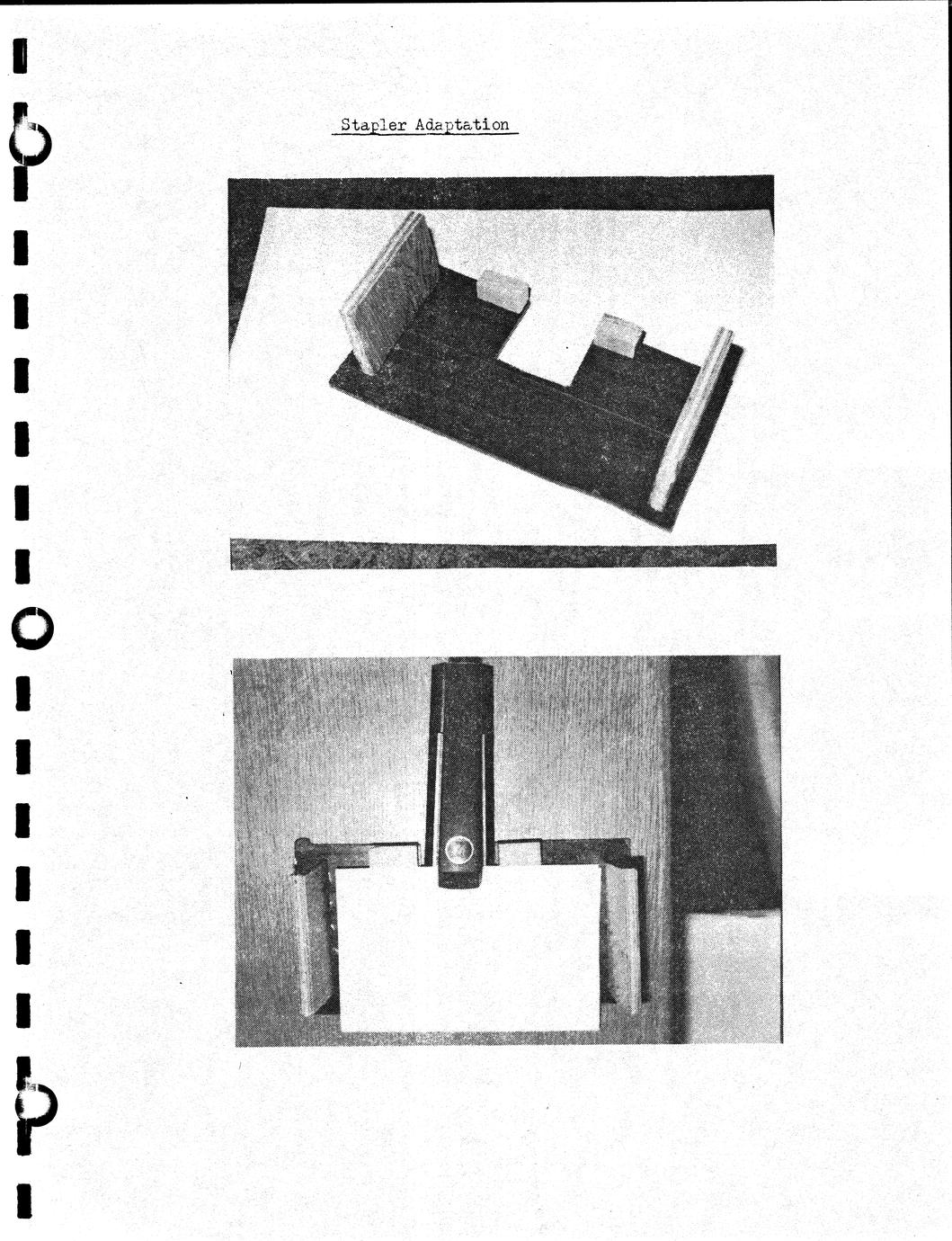 Stapler Adaptation